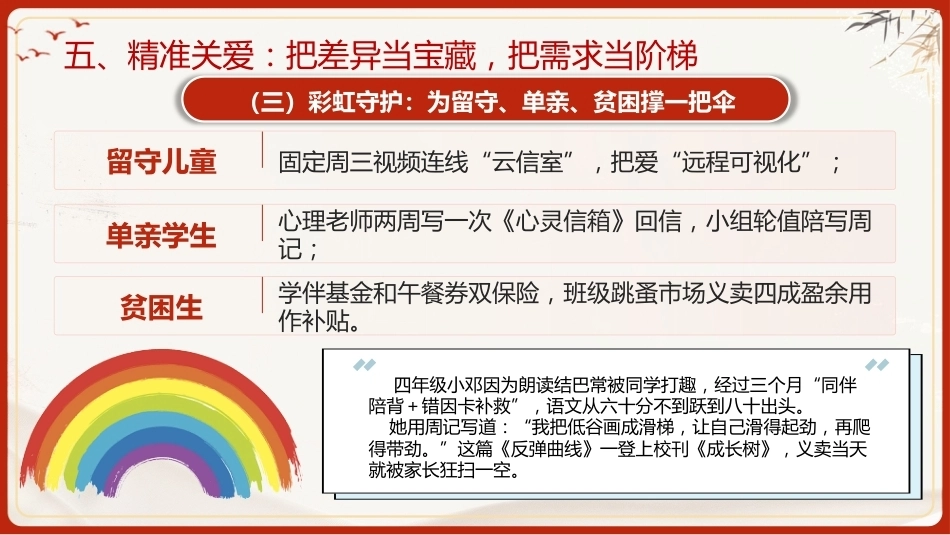 五、精准关爱：把差异当宝藏，把需求当阶梯

（三）彩虹守护：为留守、单亲、贫困撑一把伞

留守儿童

固定周三视频连线“云信室”，把爱“远程可视化”；

单亲学生

心理老师两周写一次《心灵信箱》回信，小组轮值陪写周记；

贫困生

学伴基金和午餐券双保险，班级跳蚤市场义卖四成盈余用作补贴。

四年级小邓因为朗读结巴常被同学打趣，经过三个月“同伴陪背+错因卡补救”，语文从六十分不到跃到八十出头。

她用周记写道：“我把低谷画成滑梯，让自己滑得起劲，再爬得带劲。”这篇《反弹曲线》一登上校刊《成长树》，义卖当天就被家长狂扫一空。